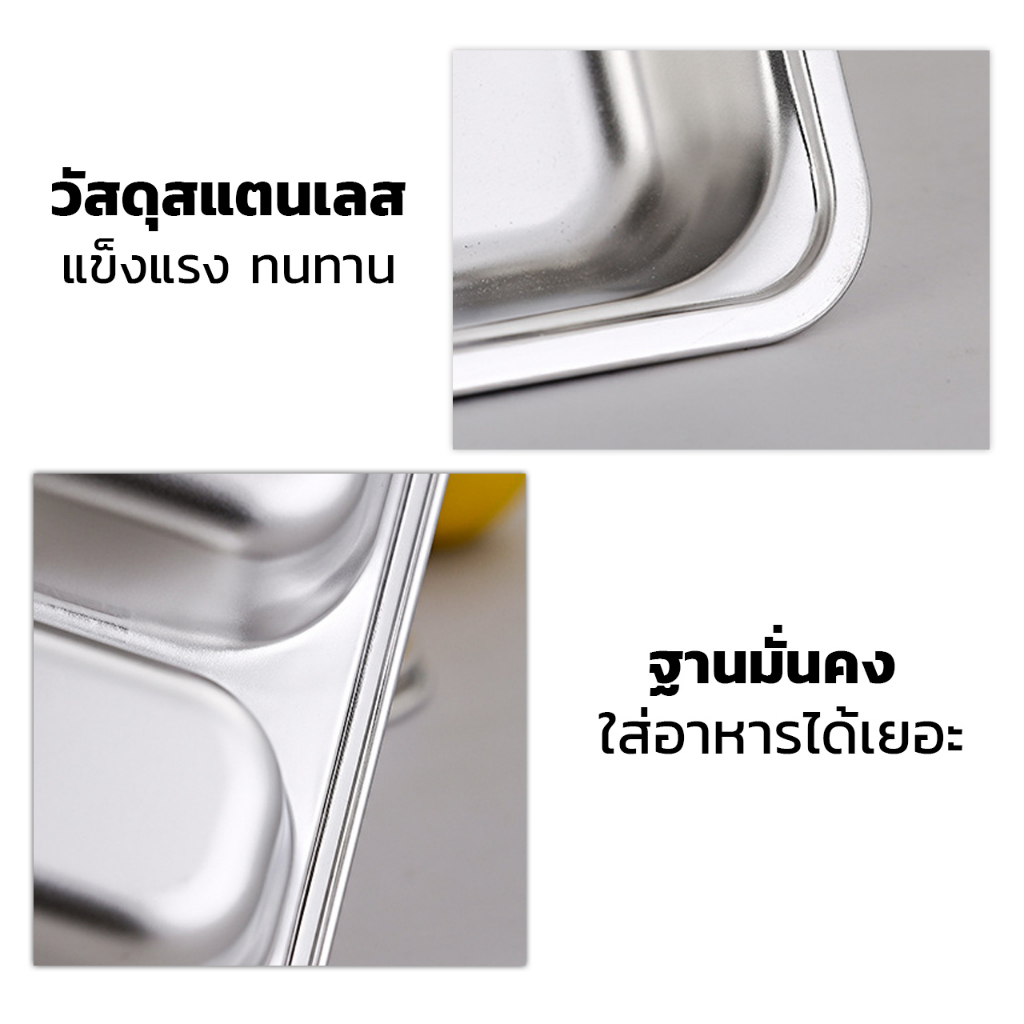 วัสดุสแตนเลส
แข็งแรง ทนทาน

ฐานมั่นคง
ใส่อาหารได้เยอะ